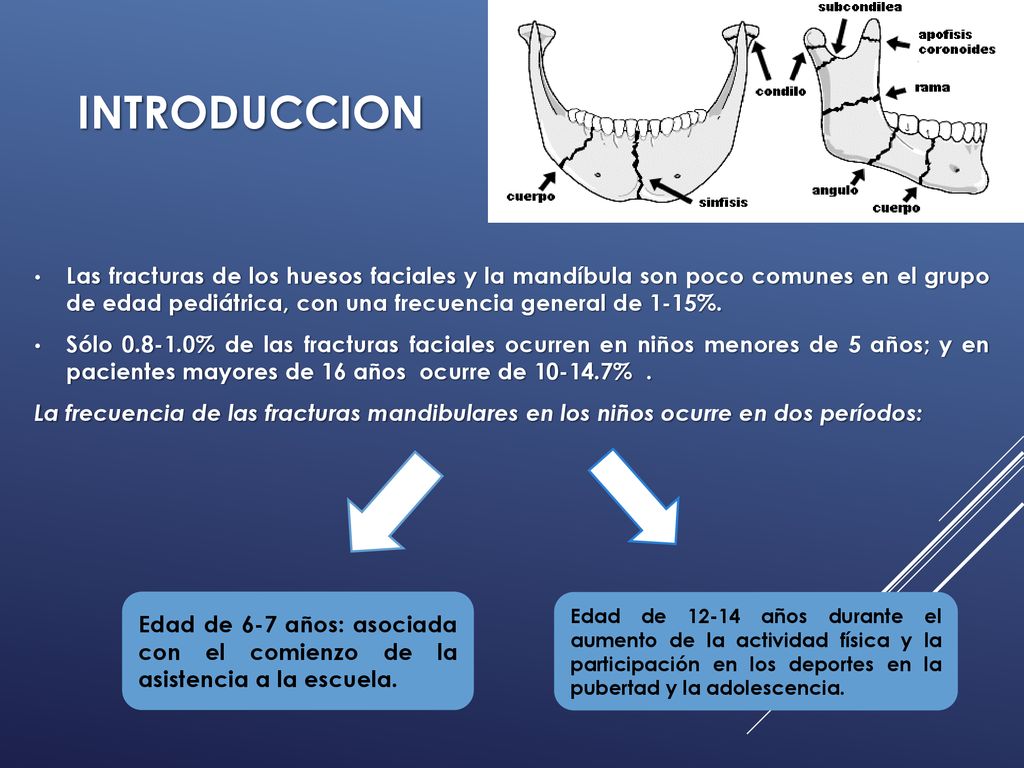 INTRODUCCION

subcondilea
apofisis coronoides
condilo
rama
cuerpo
sinfisis
angulo
cuerpo

• Las fracturas de los huesos faciales y la mandíbula son poco comunes en el grupo de edad pediátrica, con una frecuencia general de 1-15%.

• Sólo 0.8-1.0% de las fracturas faciales ocurren en niños menores de 5 años; y en pacientes mayores de 16 años ocurre de 10-14.7% .

La frecuencia de las fracturas mandibulares en los niños ocurre en dos períodos:

Edad de 6-7 años: asociada con el comienzo de la asistencia a la escuela.

Edad de 12-14 años durante el aumento de la actividad física y la participación en los deportes en la pubertad y la adolescencia.